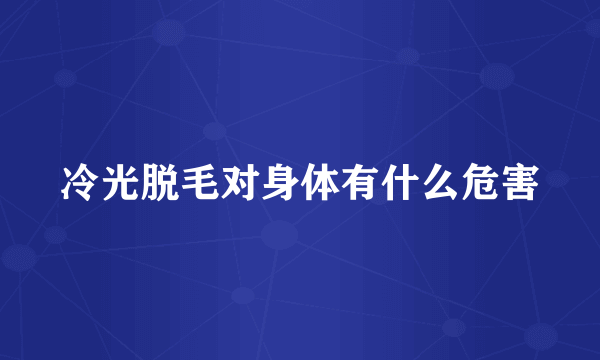 冷光脱毛对身体有什么危害